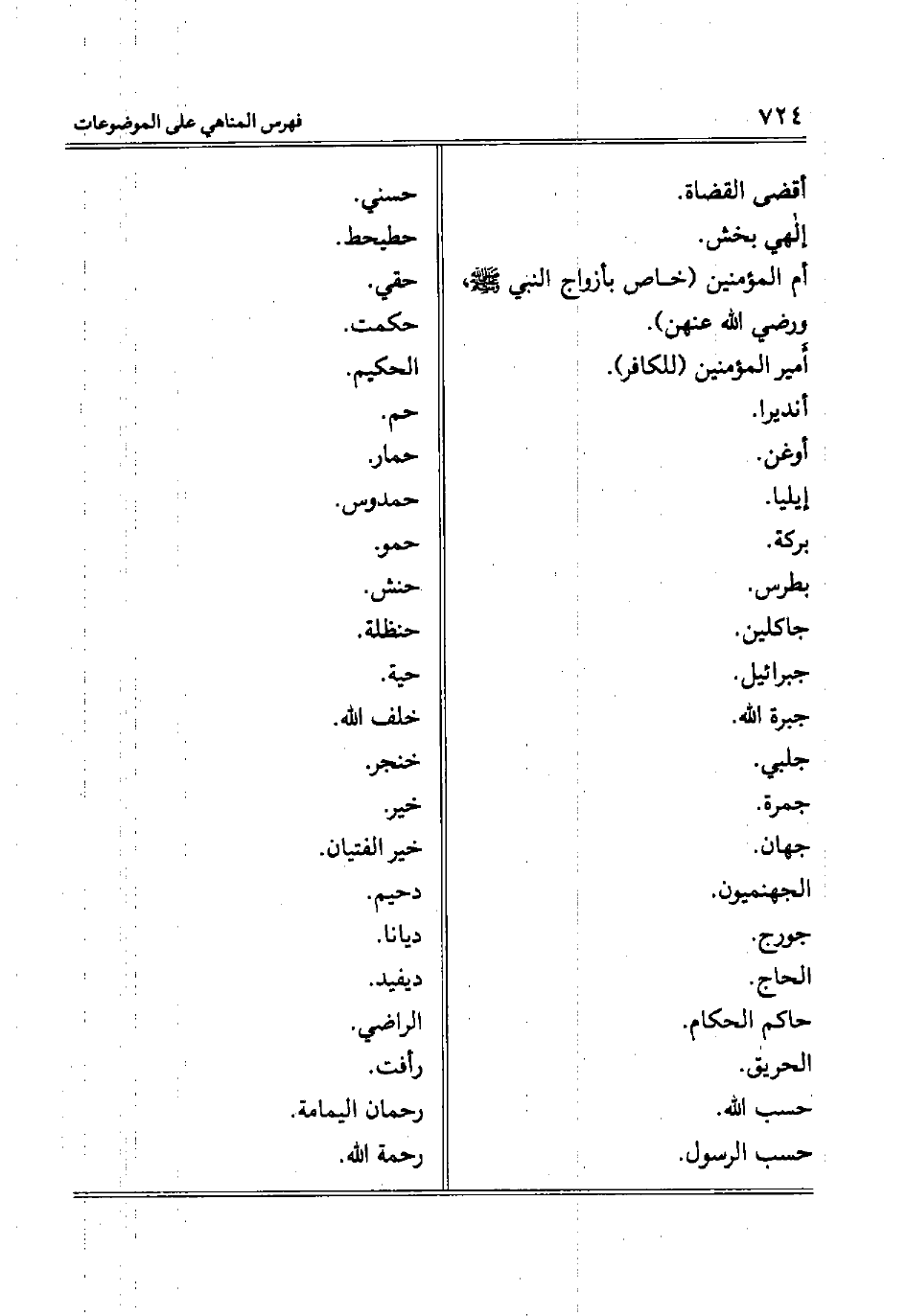 ٧٢٤ فهرس المناهي على الموضوعات

أقضى القضاة.
إلٰهي بخش.
أم المؤمنين (خاص بأزواج النبي ﷺ، ورضي الله عنهن).
أمير المؤمنين (للكافر).
أنديرا.
أوغن.
إيليا.
بركة.
بطرس.
جاكلين.
جبرائيل.
جبرة الله.
جلبي.
جمرة.
جهان.
الجهنميون.
جورج.
الحاج.
حاكم الحكام.
الحريق.
حسب الله.
حسب الرسول.

حسني.
حطيحط.
حقي.
حكمت.
الحكيم.
حم.
حمار.
حمدوس.
حمو.
حنش.
حنظلة.
حية.
خلف الله.
خنجر.
خير.
خير الفتيان.
دحيم.
ديانا.
ديفيد.
الراضي.
رأفت.
رحمان اليمامة.
رحمة الله.